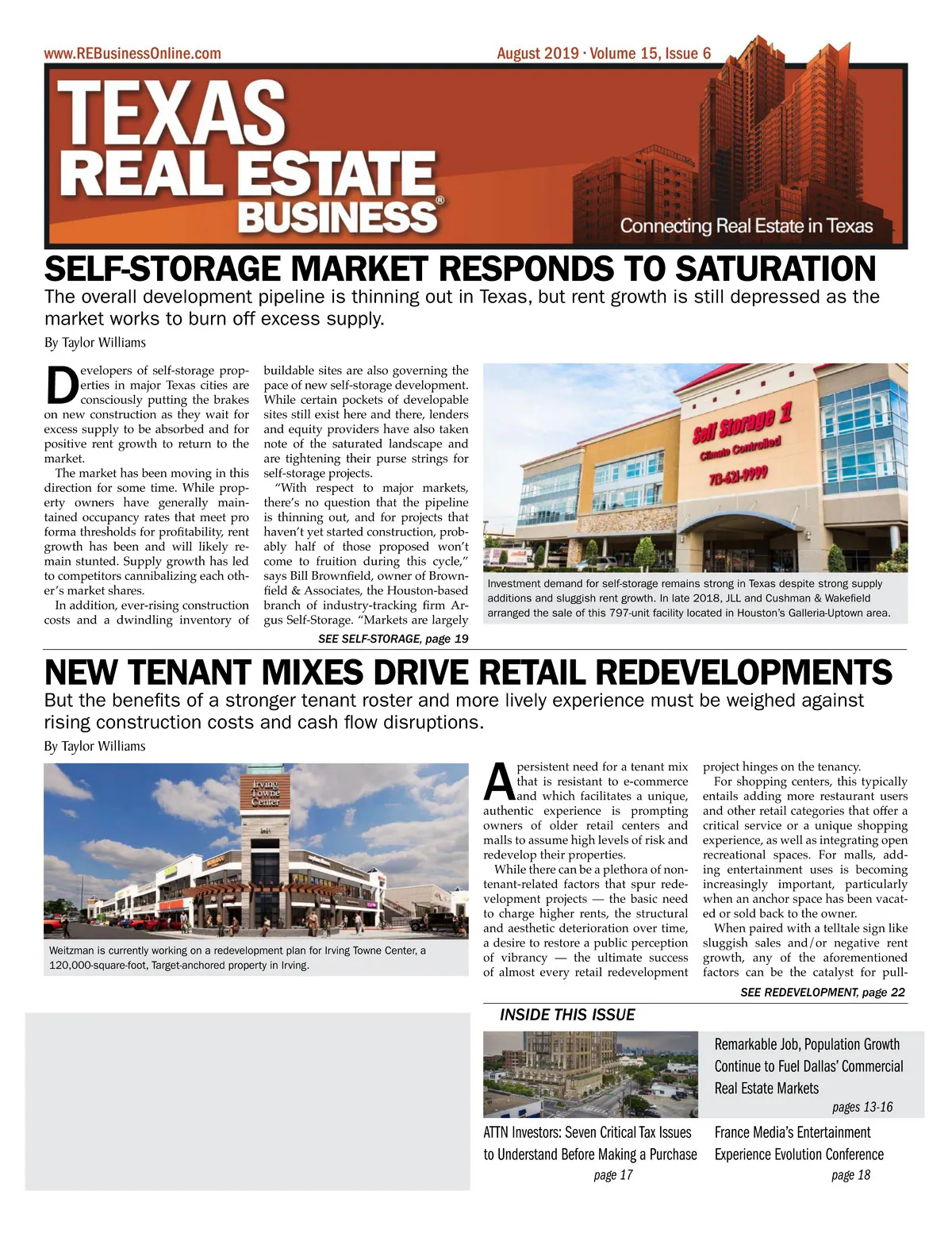 www.REBusinessOnline.com

August 2019 · Volume 15, Issue 6

TEXAS REAL ESTATE BUSINESS®

Connecting Real Estate in Texas

SELF-STORAGE MARKET RESPONDS TO SATURATION

The overall development pipeline is thinning out in Texas, but rent growth is still depressed as the market works to burn off excess supply.

By Taylor Williams

Developers of self-storage properties in major Texas cities are consciously putting the brakes on new construction as they wait for excess supply to be absorbed and for positive rent growth to return to the market.

The market has been moving in this direction for some time. While property owners have generally maintained occupancy rates that meet pro forma thresholds for profitability, rent growth has been and will likely remain stunted. Supply growth has led to competitors cannibalizing each other's market shares.

In addition, ever-rising construction costs and a dwindling inventory of buildable sites are also governing the pace of new self-storage development. While certain pockets of developable sites still exist here and there, lenders and equity providers have also taken note of the saturated landscape and are tightening their purse strings for self-storage projects.

"With respect to major markets, there's no question that the pipeline is thinning out, and for projects that haven't yet started construction, probably half of those proposed won't come to fruition during this cycle," says Bill Brownfield, owner of Brownfield & Associates, the Houston-based branch of industry-tracking firm Argus Self-Storage. "Markets are largely

SEE SELF-STORAGE, page 19

Self Storage 1
Climate Controlled
713-621-9999

Investment demand for self-storage remains strong in Texas despite strong supply additions and sluggish rent growth. In late 2018, JLL and Cushman & Wakefield arranged the sale of this 797-unit facility located in Houston's Galleria-Uptown area.

NEW TENANT MIXES DRIVE RETAIL REDEVELOPMENTS

But the benefits of a stronger tenant roster and more lively experience must be weighed against rising construction costs and cash flow disruptions.

By Taylor Williams

Irving Towne Center

Weitzman is currently working on a redevelopment plan for Irving Towne Center, a 120,000-square-foot, Target-anchored property in Irving.

A persistent need for a tenant mix that is resistant to e-commerce and which facilitates a unique, authentic experience is prompting owners of older retail centers and malls to assume high levels of risk and redevelop their properties.

While there can be a plethora of non-tenant-related factors that spur redevelopment projects — the basic need to charge higher rents, the structural and aesthetic deterioration over time, a desire to restore a public perception of vibrancy — the ultimate success of almost every retail redevelopment project hinges on the tenancy.

For shopping centers, this typically entails adding more restaurant users and other retail categories that offer a critical service or a unique shopping experience, as well as integrating open recreational spaces. For malls, adding entertainment uses is becoming increasingly important, particularly when an anchor space has been vacated or sold back to the owner.

When paired with a telltale sign like sluggish sales and/or negative rent growth, any of the aforementioned factors can be the catalyst for pull-

SEE REDEVELOPMENT, page 22

INSIDE THIS ISSUE

Remarkable Job, Population Growth Continue to Fuel Dallas' Commercial Real Estate Markets
pages 13-16

ATTN Investors: Seven Critical Tax Issues to Understand Before Making a Purchase
page 17

France Media's Entertainment Experience Evolution Conference
page 18